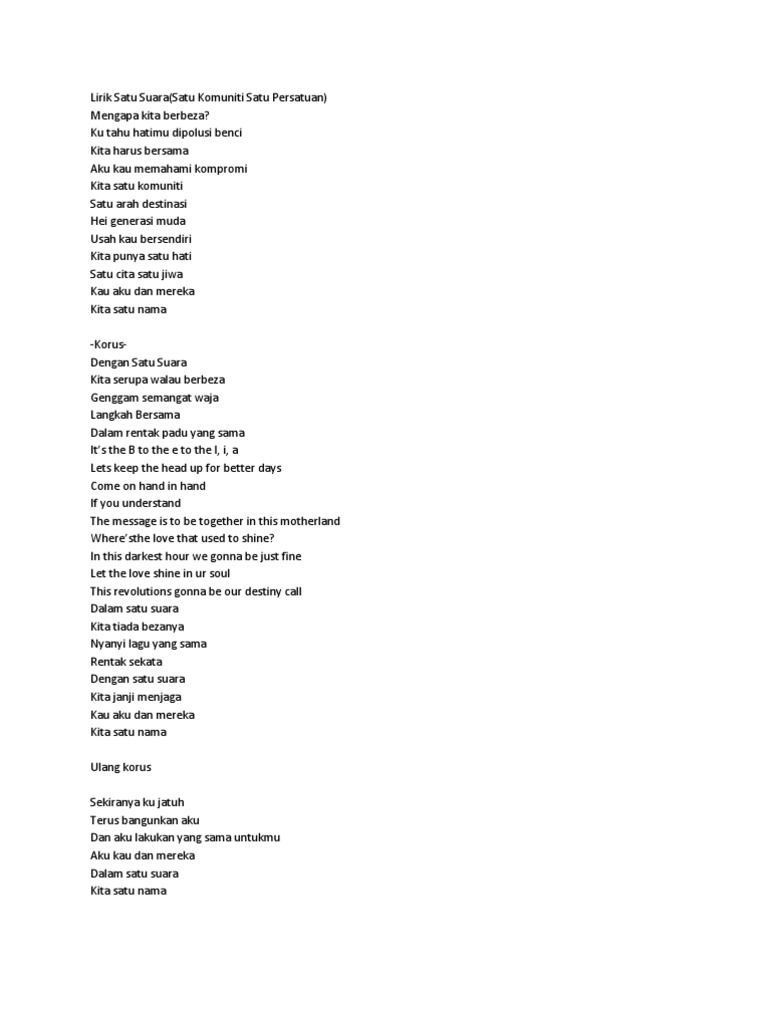 Lirik Satu Suara(Satu Komuniti Satu Persatuan)
Mengapa kita berbeza?
Ku tahu hatimu dipolusi benci
Kita harus bersama
Aku kau memahami kompromi
Kita satu komuniti
Satu arah destinasi
Hei generasi muda
Usah kau bersendiri
Kita punya satu hati
Satu cita satu jiwa
Kau aku dan mereka
Kita satu nama

-Korus-
Dengan Satu Suara
Kita serupa walau berbeza
Genggam semangat waja
Langkah Bersama
Dalam rentak padu yang sama
It's the B to the e to the l, i, a
Lets keep the head up for better days
Come on hand in hand
If you understand
The message is to be together in this motherland
Where'sthe love that used to shine?
In this darkest hour we gonna be just fine
Let the love shine in ur soul
This revolutions gonna be our destiny call
Dalam satu suara
Kita tiada bezanya
Nyanyi lagu yang sama
Rentak sekata
Dengan satu suara
Kita janji menjaga
Kau aku dan mereka
Kita satu nama

Ulang korus

Sekiranya ku jatuh
Terus bangunkan aku
Dan aku lakukan yang sama untukmu
Aku kau dan mereka
Dalam satu suara
Kita satu nama